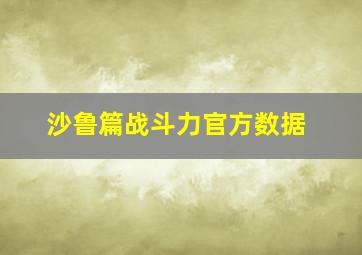 沙鲁篇战斗力官方数据